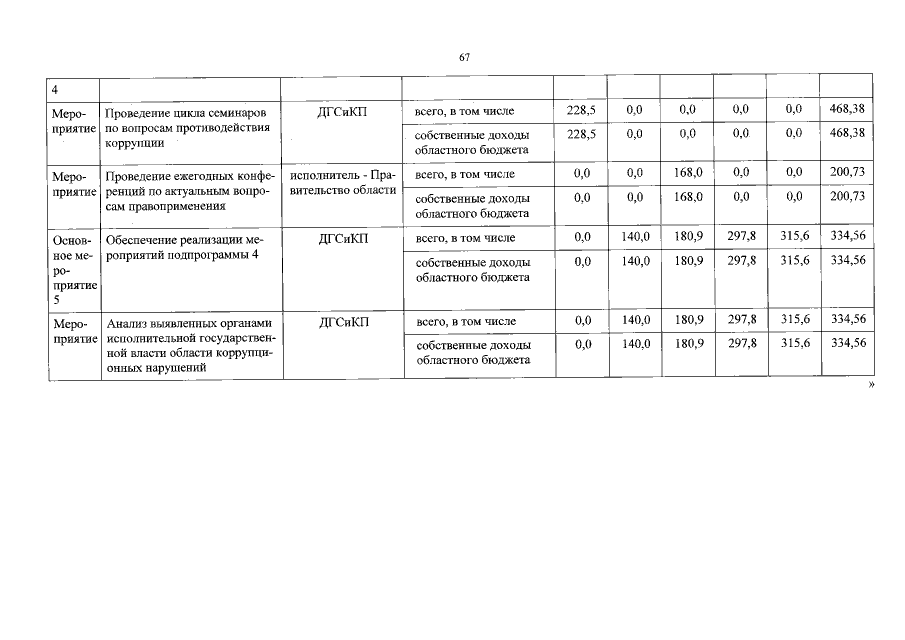 67

| 4 | | | | | | | | | |
|---|---|---|---|---|---|---|---|---|---|
| Мероприятие | Проведение цикла семинаров по вопросам противодействия коррупции | ДГСиКП | всего, в том числе | 228,5 | 0,0 | 0,0 | 0,0 | 0,0 | 468,38 |
| | | | собственные доходы областного бюджета | 228,5 | 0,0 | 0,0 | 0,0 | 0,0 | 468,38 |
| Мероприятие | Проведение ежегодных конференций по актуальным вопросам правоприменения | исполнитель - Правительство области | всего, в том числе | 0,0 | 0,0 | 168,0 | 0,0 | 0,0 | 200,73 |
| | | | собственные доходы областного бюджета | 0,0 | 0,0 | 168,0 | 0,0 | 0,0 | 200,73 |
| Основное мероприятие 5 | Обеспечение реализации мероприятий подпрограммы 4 | ДГСиКП | всего, в том числе | 0,0 | 140,0 | 180,9 | 297,8 | 315,6 | 334,56 |
| | | | собственные доходы областного бюджета | 0,0 | 140,0 | 180,9 | 297,8 | 315,6 | 334,56 |
| Мероприятие | Анализ выявленных органами исполнительной государственной власти области коррупционных нарушений | ДГСиКП | всего, в том числе | 0,0 | 140,0 | 180,9 | 297,8 | 315,6 | 334,56 |
| | | | собственные доходы областного бюджета | 0,0 | 140,0 | 180,9 | 297,8 | 315,6 | 334,56 |

»